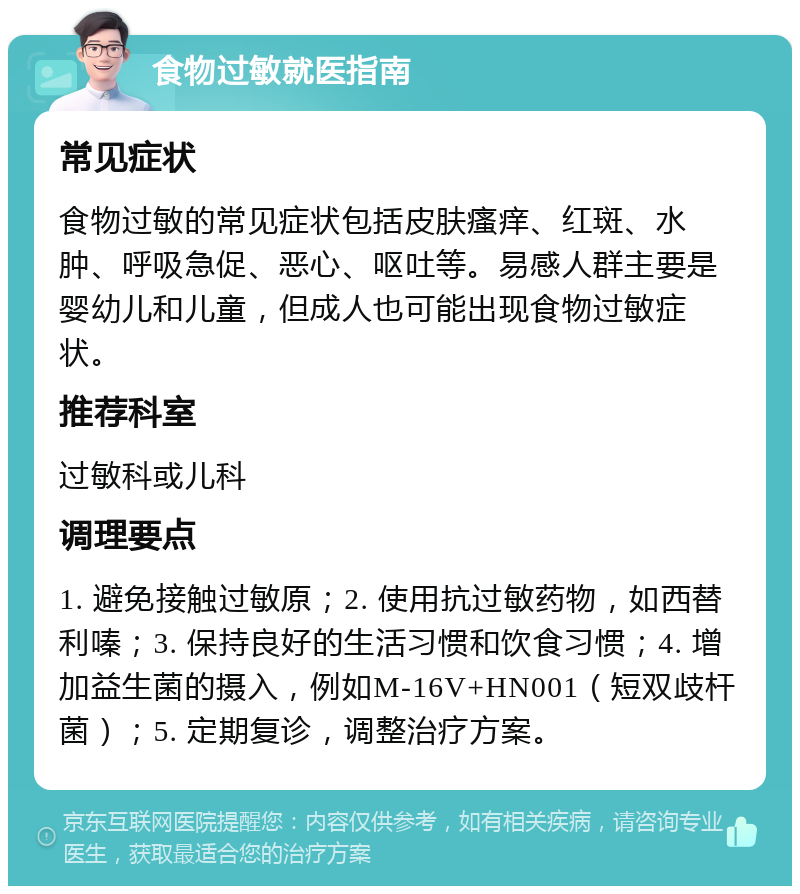 食物过敏就医指南

常见症状

食物过敏的常见症状包括皮肤瘙痒、红斑、水肿、呼吸急促、恶心、呕吐等。易感人群主要是婴幼儿和儿童，但成人也可能出现食物过敏症状。

推荐科室

过敏科或儿科

调理要点

1. 避免接触过敏原；2. 使用抗过敏药物，如西替利嗪；3. 保持良好的生活习惯和饮食习惯；4. 增加益生菌的摄入，例如M-16V+HN001（短双歧杆菌）；5. 定期复诊，调整治疗方案。

京东互联网医院提醒您：内容仅供参考，如有相关疾病，请咨询专业医生，获取最适合您的治疗方案